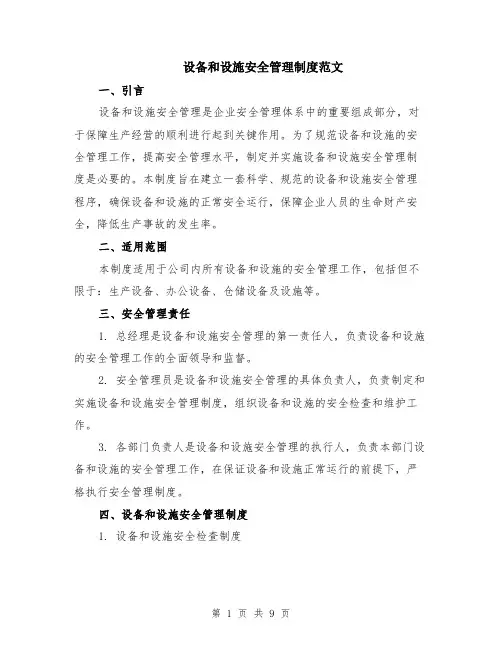 设备和设施安全管理制度范文

一、引言

设备和设施安全管理是企业安全管理体系中的重要组成部分，对于保障生产经营的顺利进行起到关键作用。为了规范设备和设施的安全管理工作，提高安全管理水平，制定并实施设备和设施安全管理制度是必要的。本制度旨在建立一套科学、规范的设备和设施安全管理程序，确保设备和设施的正常安全运行，保障企业人员的生命财产安全，降低生产事故的发生率。

二、适用范围

本制度适用于公司内所有设备和设施的安全管理工作，包括但不限于：生产设备、办公设备、仓储设备及设施等。

三、安全管理责任

1. 总经理是设备和设施安全管理的第一责任人，负责设备和设施的安全管理工作的全面领导和监督。

2. 安全管理员是设备和设施安全管理的具体负责人，负责制定和实施设备和设施安全管理制度，组织设备和设施的安全检查和维护工作。

3. 各部门负责人是设备和设施安全管理的执行人，负责本部门设备和设施的安全管理工作，在保证设备和设施正常运行的前提下，严格执行安全管理制度。

四、设备和设施安全管理制度

1. 设备和设施安全检查制度

第 1 页 共 9 页